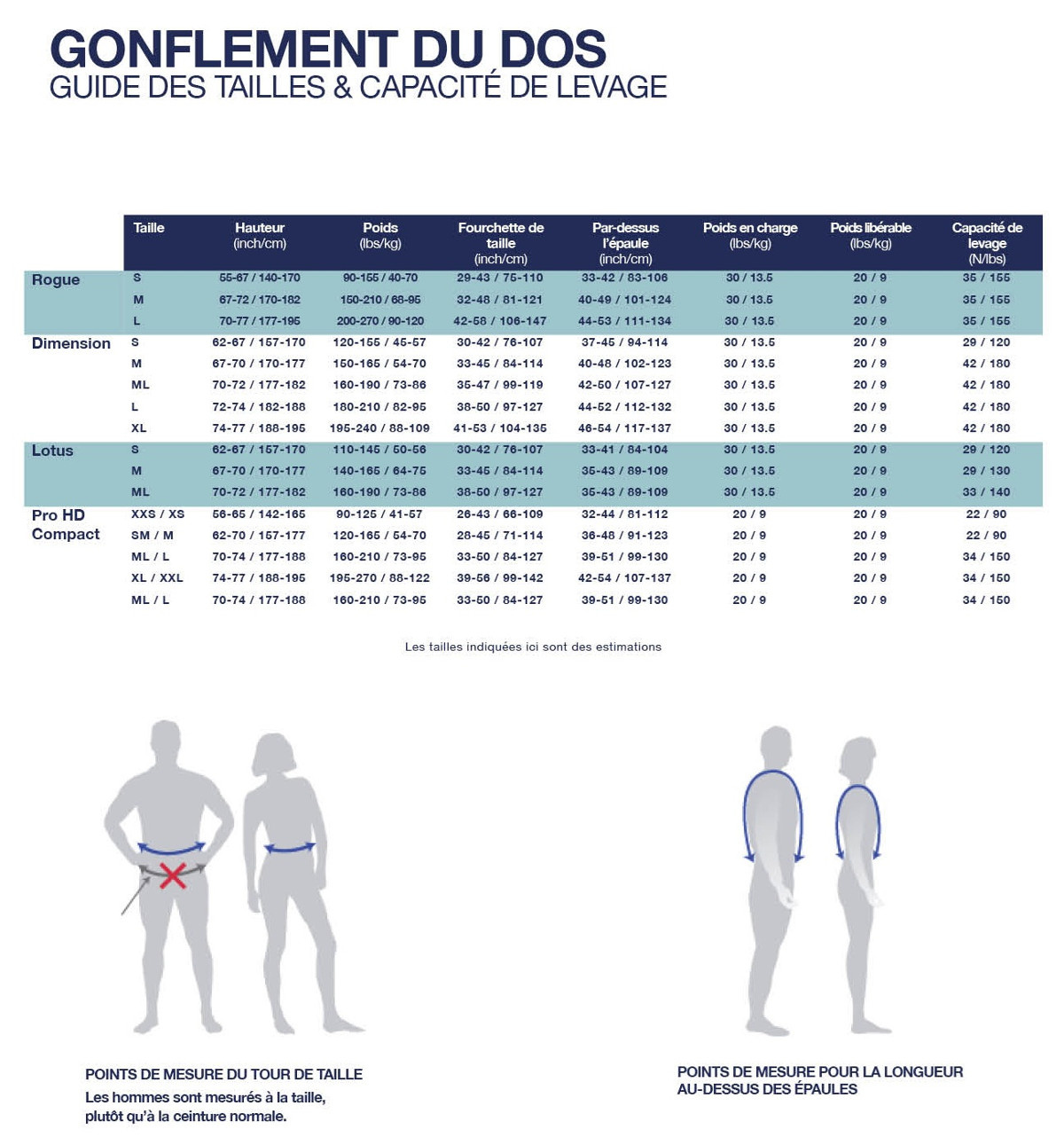 GONFLEMENT DU DOS
GUIDE DES TAILLES & CAPACITÉ DE LEVAGE

| | Taille | Hauteur (inch/cm) | Poids (lbs/kg) | Fourchette de taille (inch/cm) | Par-dessus l'épaule (inch/cm) | Poids en charge (lbs/kg) | Poids libérable (lbs/kg) | Capacité de levage (N/lbs) |
|---|---|---|---|---|---|---|---|---|
| Rogue | S | 55-67 / 140-170 | 90-155 / 40-70 | 29-43 / 75-110 | 33-42 / 83-106 | 30 / 13.5 | 20 / 9 | 35 / 155 |
| | M | 67-72 / 170-182 | 150-210 / 68-95 | 32-48 / 81-121 | 40-49 / 101-124 | 30 / 13.5 | 20 / 9 | 35 / 155 |
| | L | 70-77 / 177-195 | 200-270 / 90-120 | 42-58 / 106-147 | 44-53 / 111-134 | 30 / 13.5 | 20 / 9 | 35 / 155 |
| Dimension | S | 62-67 / 157-170 | 120-155 / 45-57 | 30-42 / 76-107 | 37-45 / 94-114 | 30 / 13.5 | 20 / 9 | 29 / 120 |
| | M | 67-70 / 170-177 | 150-165 / 54-70 | 33-45 / 84-114 | 40-48 / 102-123 | 30 / 13.5 | 20 / 9 | 42 / 180 |
| | ML | 70-72 / 177-182 | 160-190 / 73-86 | 35-47 / 99-119 | 42-50 / 107-127 | 30 / 13.5 | 20 / 9 | 42 / 180 |
| | L | 72-74 / 182-188 | 180-210 / 82-95 | 38-50 / 97-127 | 44-52 / 112-132 | 30 / 13.5 | 20 / 9 | 42 / 180 |
| | XL | 74-77 / 188-195 | 195-240 / 88-109 | 41-53 / 104-135 | 46-54 / 117-137 | 30 / 13.5 | 20 / 9 | 42 / 180 |
| Lotus | S | 62-67 / 157-170 | 110-145 / 50-56 | 30-42 / 76-107 | 33-41 / 84-104 | 30 / 13.5 | 20 / 9 | 29 / 120 |
| | M | 67-70 / 170-177 | 140-165 / 64-75 | 33-45 / 84-114 | 35-43 / 89-109 | 30 / 13.5 | 20 / 9 | 29 / 130 |
| | ML | 70-72 / 177-182 | 160-190 / 73-86 | 38-50 / 97-127 | 35-43 / 89-109 | 30 / 13.5 | 20 / 9 | 33 / 140 |
| Pro HD Compact | XXS / XS | 56-65 / 142-165 | 90-125 / 41-57 | 26-43 / 66-109 | 32-44 / 81-112 | 20 / 9 | 20 / 9 | 22 / 90 |
| | SM / M | 62-70 / 157-177 | 120-165 / 54-70 | 28-45 / 71-114 | 36-48 / 91-123 | 20 / 9 | 20 / 9 | 22 / 90 |
| | ML / L | 70-74 / 177-188 | 160-210 / 73-95 | 33-50 / 84-127 | 39-51 / 99-130 | 20 / 9 | 20 / 9 | 34 / 150 |
| | XL / XXL | 74-77 / 188-195 | 195-270 / 88-122 | 39-56 / 99-142 | 42-54 / 107-137 | 20 / 9 | 20 / 9 | 34 / 150 |
| | ML / L | 70-74 / 177-188 | 160-210 / 73-95 | 33-50 / 84-127 | 39-51 / 99-130 | 20 / 9 | 20 / 9 | 34 / 150 |

Les tailles indiquées ici sont des estimations

POINTS DE MESURE DU TOUR DE TAILLE
Les hommes sont mesurés à la taille, plutôt qu'à la ceinture normale.

POINTS DE MESURE POUR LA LONGUEUR AU-DESSUS DES ÉPAULES